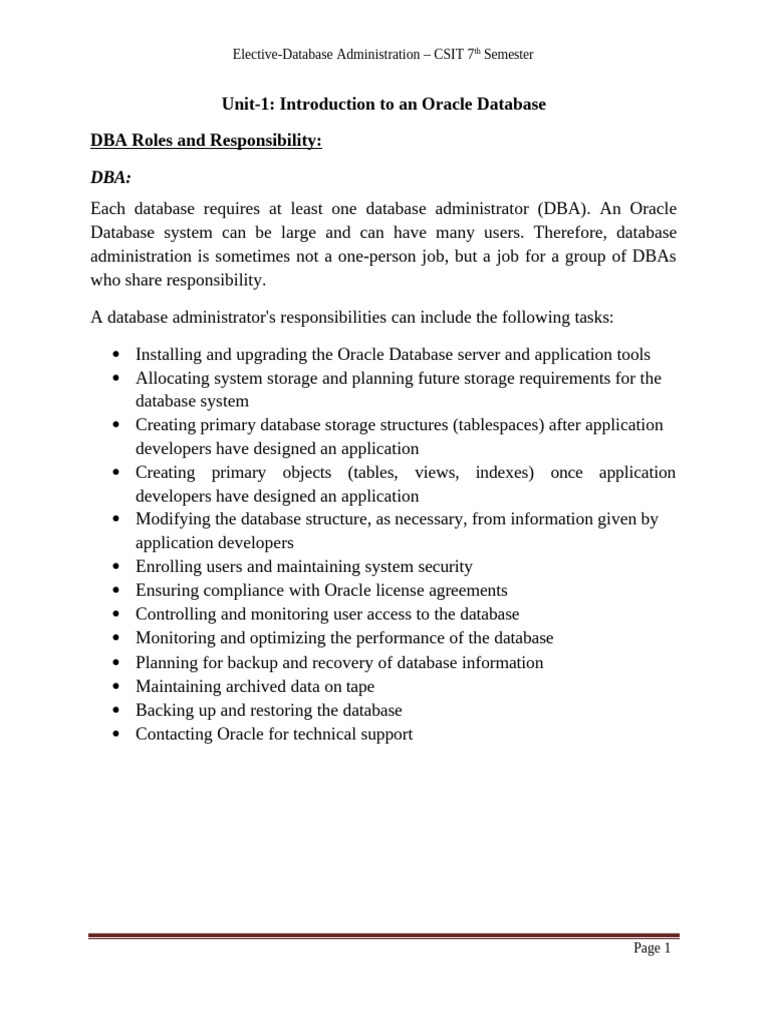 Elective-Database Administration – CSIT 7th Semester

Unit-1: Introduction to an Oracle Database

DBA Roles and Responsibility:

DBA:

Each database requires at least one database administrator (DBA). An Oracle Database system can be large and can have many users. Therefore, database administration is sometimes not a one-person job, but a job for a group of DBAs who share responsibility.

A database administrator's responsibilities can include the following tasks:

• Installing and upgrading the Oracle Database server and application tools
• Allocating system storage and planning future storage requirements for the database system
• Creating primary database storage structures (tablespaces) after application developers have designed an application
• Creating primary objects (tables, views, indexes) once application developers have designed an application
• Modifying the database structure, as necessary, from information given by application developers
• Enrolling users and maintaining system security
• Ensuring compliance with Oracle license agreements
• Controlling and monitoring user access to the database
• Monitoring and optimizing the performance of the database
• Planning for backup and recovery of database information
• Maintaining archived data on tape
• Backing up and restoring the database
• Contacting Oracle for technical support

Page 1